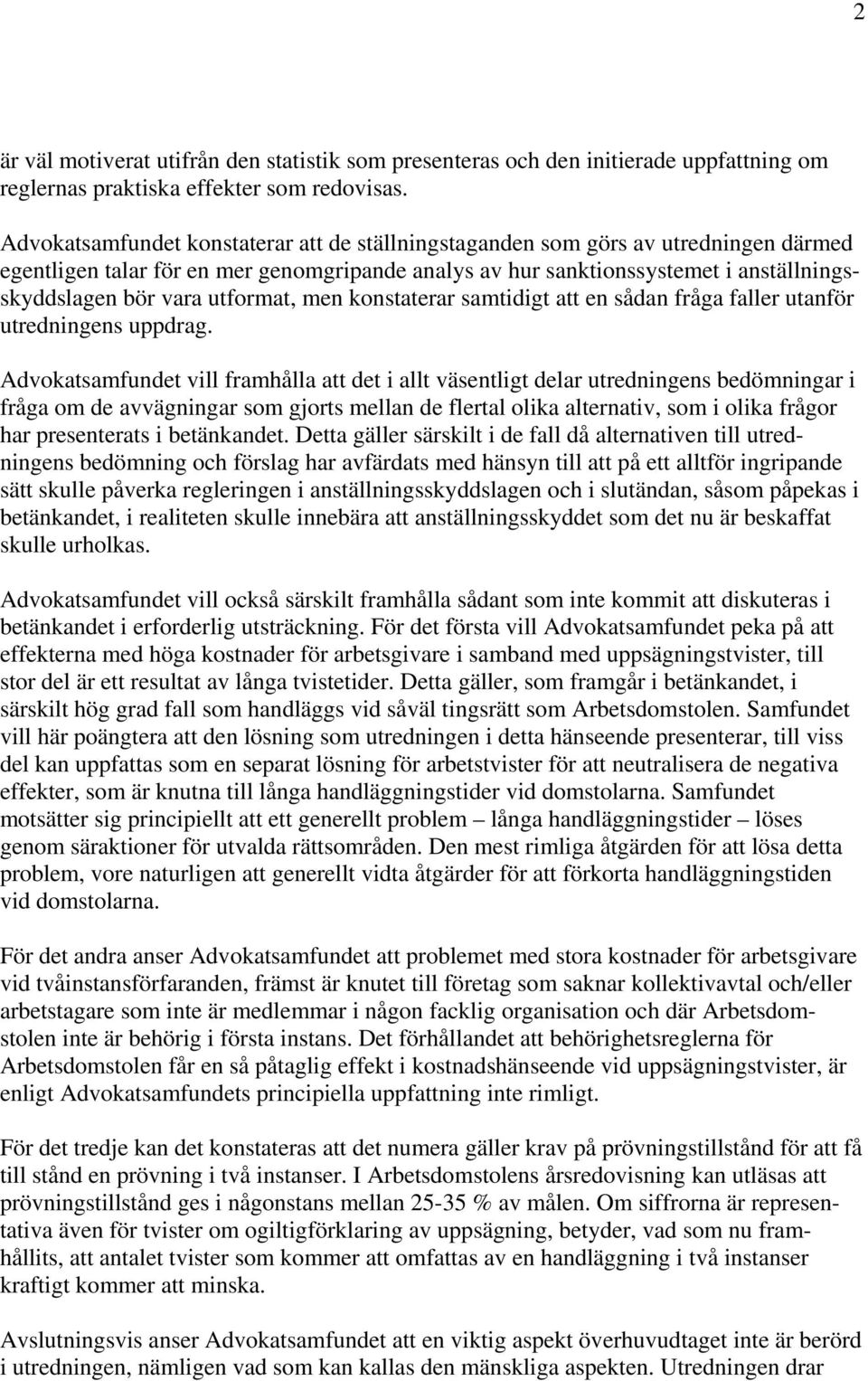 2

är väl motiverat utifrån den statistik som presenteras och den initierade uppfattning om reglernas praktiska effekter som redovisas.

Advokatsamfundet konstaterar att de ställningstaganden som görs av utredningen därmed egentligen talar för en mer genomgripande analys av hur sanktionssystemet i anställningsskyddslagen bör vara utformat, men konstaterar samtidigt att en sådan fråga faller utanför utredningens uppdrag.

Advokatsamfundet vill framhålla att det i allt väsentligt delar utredningens bedömningar i fråga om de avvägningar som gjorts mellan de flertal olika alternativ, som i olika frågor har presenterats i betänkandet. Detta gäller särskilt i de fall då alternativen till utredningens bedömning och förslag har avfärdats med hänsyn till att på ett alltför ingripande sätt skulle påverka regleringen i anställningsskyddslagen och i slutändan, såsom påpekas i betänkandet, i realiteten skulle innebära att anställningsskyddet som det nu är beskaffat skulle urholkas.

Advokatsamfundet vill också särskilt framhålla sådant som inte kommit att diskuteras i betänkandet i erforderlig utsträckning. För det första vill Advokatsamfundet peka på att effekterna med höga kostnader för arbetsgivare i samband med uppsägningstvister, till stor del är ett resultat av långa tvistetider. Detta gäller, som framgår i betänkandet, i särskilt hög grad fall som handläggs vid såväl tingsrätt som Arbetsdomstolen. Samfundet vill här poängtera att den lösning som utredningen i detta hänseende presenterar, till viss del kan uppfattas som en separat lösning för arbetstvister för att neutralisera de negativa effekter, som är knutna till långa handläggningstider vid domstolarna. Samfundet motsätter sig principiellt att ett generellt problem – långa handläggningstider – löses genom säraktioner för utvalda rättsområden. Den mest rimliga åtgärden för att lösa detta problem, vore naturligen att generellt vidta åtgärder för att förkorta handläggningstiden vid domstolarna.

För det andra anser Advokatsamfundet att problemet med stora kostnader för arbetsgivare vid tvåinstansförfaranden, främst är knutet till företag som saknar kollektivavtal och/eller arbetstagare som inte är medlemmar i någon facklig organisation och där Arbetsdomstolen inte är behörig i första instans. Det förhållandet att behörighetsreglerna för Arbetsdomstolen får en så påtaglig effekt i kostnadshänseende vid uppsägningstvister, är enligt Advokatsamfundets principiella uppfattning inte rimligt.

För det tredje kan det konstateras att det numera gäller krav på prövningstillstånd för att få till stånd en prövning i två instanser. I Arbetsdomstolens årsredovisning kan utläsas att prövningstillstånd ges i någonstans mellan 25-35 % av målen. Om siffrorna är representativa även för tvister om ogiltigförklaring av uppsägning, betyder, vad som nu framhållits, att antalet tvister som kommer att omfattas av en handläggning i två instanser kraftigt kommer att minska.

Avslutningsvis anser Advokatsamfundet att en viktig aspekt överhuvudtaget inte är berörd i utredningen, nämligen vad som kan kallas den mänskliga aspekten. Utredningen drar